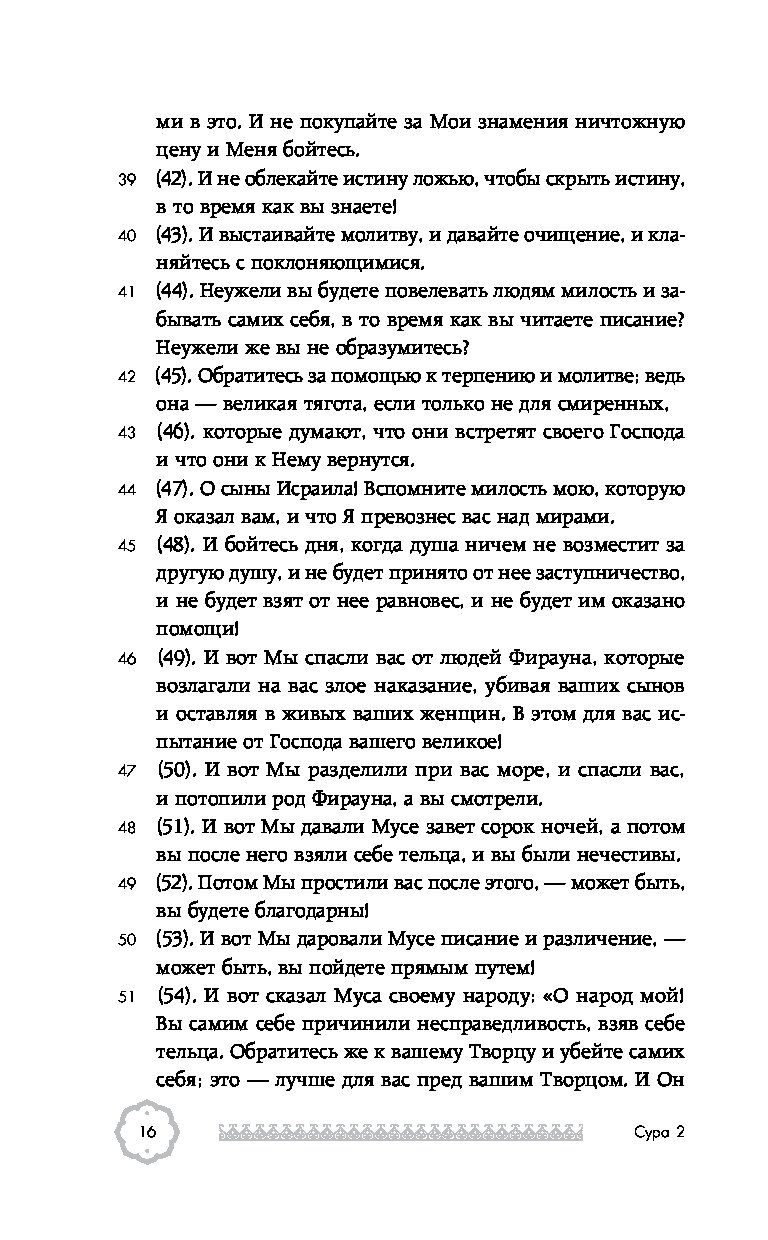 ми в это. И не покупайте за Мои знамения ничтожную цену и Меня бойтесь.

39 (42). И не облекайте истину ложью, чтобы скрыть истину, в то время как вы знаете!

40 (43). И выстаивайте молитву, и давайте очищение, и кланяйтесь с поклоняющимися.

41 (44). Неужели вы будете повелевать людям милость и забывать самих себя, в то время как вы читаете писание? Неужели же вы не образумитесь?

42 (45). Обратитесь за помощью к терпению и молитве; ведь она — великая тягота, если только не для смиренных,

43 (46). которые думают, что они встретят своего Господа и что они к Нему вернутся.

44 (47). О сыны Исраила! Вспомните милость мою, которую Я оказал вам, и что Я превознес вас над мирами.

45 (48). И бойтесь дня, когда душа ничем не возместит за другую душу, и не будет принято от нее заступничество, и не будет взят от нее равновес, и не будет им оказано помощи!

46 (49). И вот Мы спасли вас от людей Фирауна, которые возлагали на вас злое наказание, убивая ваших сынов и оставляя в живых ваших женщин. В этом для вас испытание от Господа вашего великое!

47 (50). И вот Мы разделили при вас море, и спасли вас, и потопили род Фирауна, а вы смотрели.

48 (51). И вот Мы давали Мусе завет сорок ночей, а потом вы после него взяли себе тельца, и вы были нечестивы.

49 (52). Потом Мы простили вас после этого, — может быть, вы будете благодарны!

50 (53). И вот Мы даровали Мусе писание и различение, — может быть, вы пойдете прямым путем!

51 (54). И вот сказал Муса своему народу: «О народ мой! Вы самим себе причинили несправедливость, взяв себе тельца. Обратитесь же к вашему Творцу и убейте самих себя; это — лучше для вас пред вашим Творцом. И Он

16 Сура 2